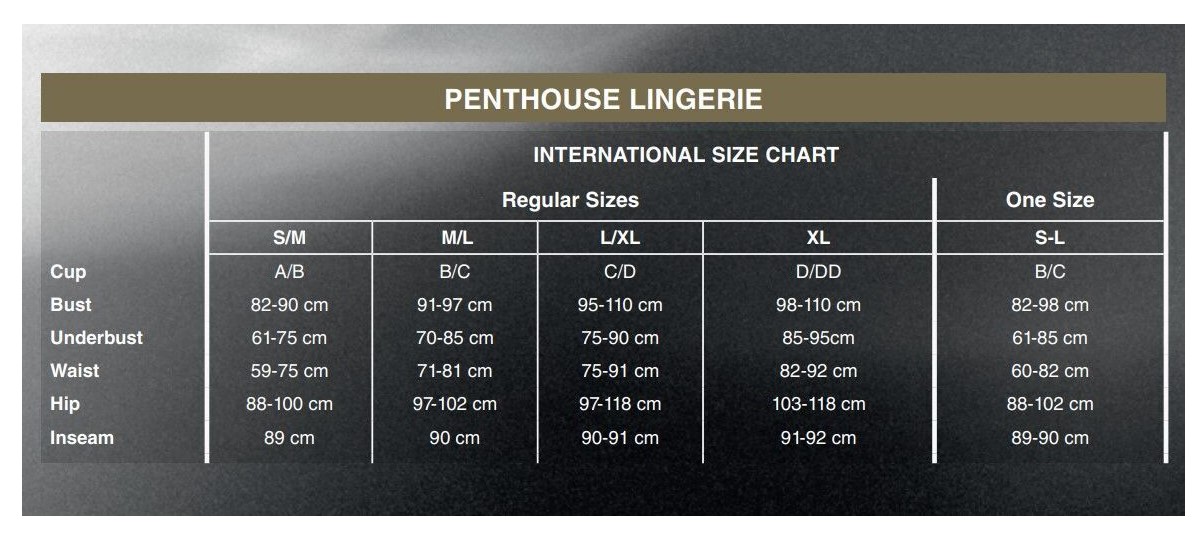 PENTHOUSE LINGERIE

INTERNATIONAL SIZE CHART

| | Regular Sizes | | | | One Size |
|---|---|---|---|---|---|
| | S/M | M/L | L/XL | XL | S-L |
| Cup | A/B | B/C | C/D | D/DD | B/C |
| Bust | 82-90 cm | 91-97 cm | 95-110 cm | 98-110 cm | 82-98 cm |
| Underbust | 61-75 cm | 70-85 cm | 75-90 cm | 85-95cm | 61-85 cm |
| Waist | 59-75 cm | 71-81 cm | 75-91 cm | 82-92 cm | 60-82 cm |
| Hip | 88-100 cm | 97-102 cm | 97-118 cm | 103-118 cm | 88-102 cm |
| Inseam | 89 cm | 90 cm | 90-91 cm | 91-92 cm | 89-90 cm |